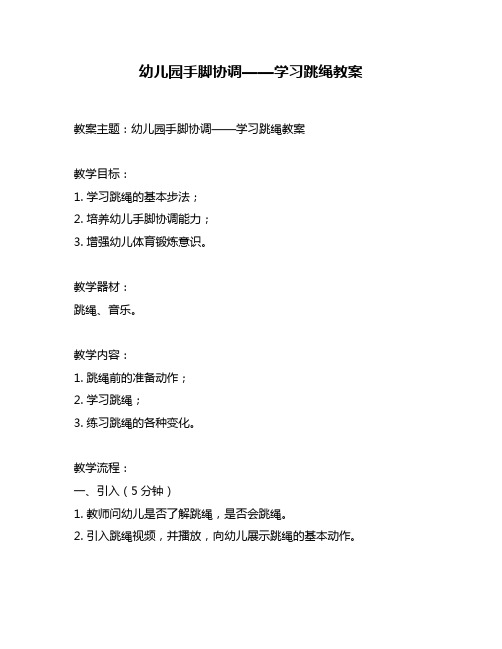 幼儿园手脚协调——学习跳绳教案

教案主题：幼儿园手脚协调——学习跳绳教案

教学目标：
1. 学习跳绳的基本步法；
2. 培养幼儿手脚协调能力；
3. 增强幼儿体育锻炼意识。

教学器材：
跳绳、音乐。

教学内容：
1. 跳绳前的准备动作；
2. 学习跳绳；
3. 练习跳绳的各种变化。

教学流程：
一、引入（5分钟）
1. 教师问幼儿是否了解跳绳，是否会跳绳。
2. 引入跳绳视频，并播放，向幼儿展示跳绳的基本动作。